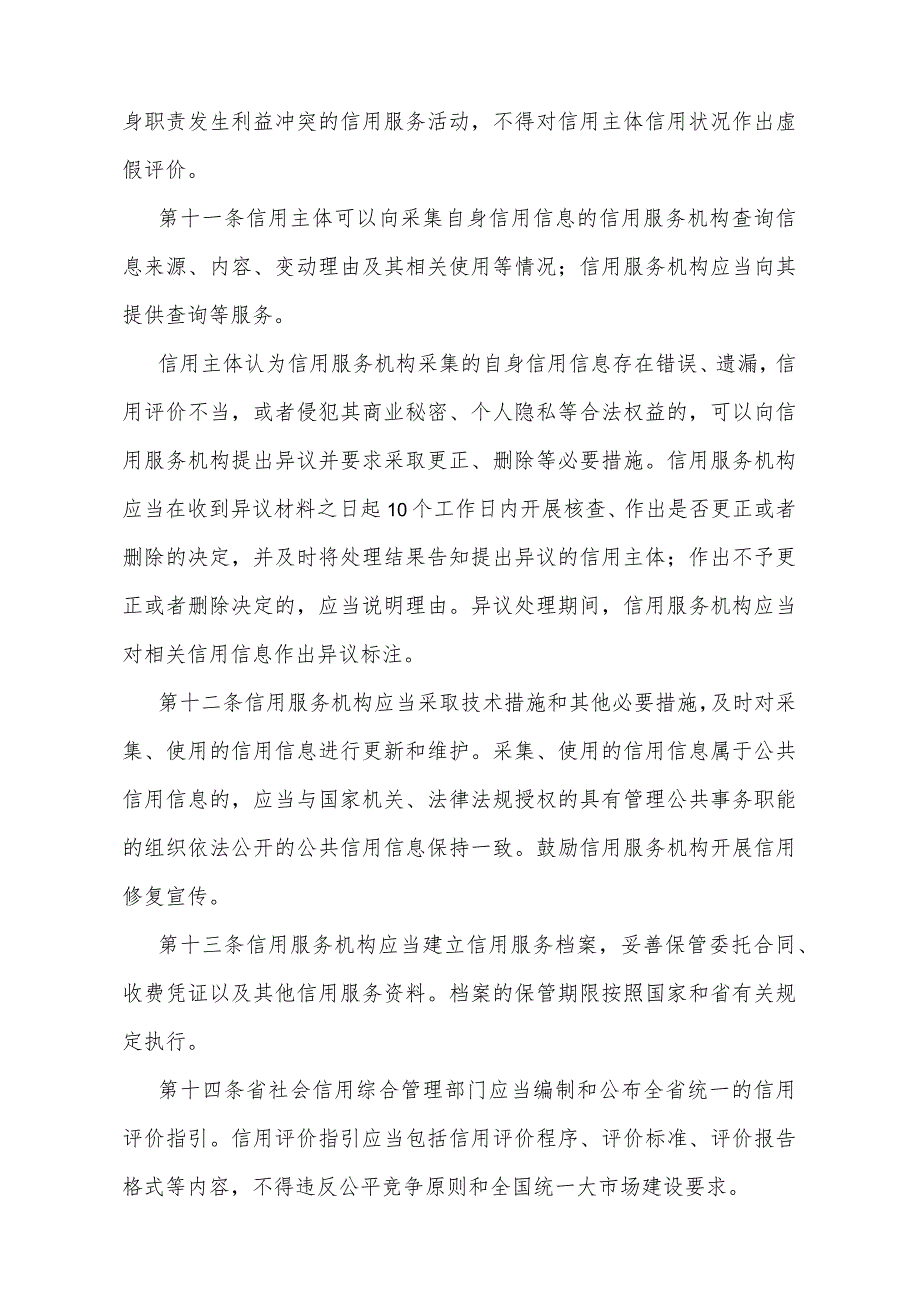 身职责发生利益冲突的信用服务活动，不得对信用主体信用状况作出虚假评价。

第十一条信用主体可以向采集自身信用信息的信用服务机构查询信息来源、内容、变动理由及其相关使用等情况；信用服务机构应当向其提供查询等服务。

信用主体认为信用服务机构采集的自身信用信息存在错误、遗漏，信用评价不当，或者侵犯其商业秘密、个人隐私等合法权益的，可以向信用服务机构提出异议并要求采取更正、删除等必要措施。信用服务机构应当在收到异议材料之日起10个工作日内开展核查、作出是否更正或者删除的决定，并及时将处理结果告知提出异议的信用主体；作出不予更正或者删除决定的，应当说明理由。异议处理期间，信用服务机构应当对相关信用信息作出异议标注。

第十二条信用服务机构应当采取技术措施和其他必要措施，及时对采集、使用的信用信息进行更新和维护。采集、使用的信用信息属于公共信用信息的，应当与国家机关、法律法规授权的具有管理公共事务职能的组织依法公开的公共信用信息保持一致。鼓励信用服务机构开展信用修复宣传。

第十三条信用服务机构应当建立信用服务档案，妥善保管委托合同、收费凭证以及其他信用服务资料。档案的保管期限按照国家和省有关规定执行。

第十四条省社会信用综合管理部门应当编制和公布全省统一的信用评价指引。信用评价指引应当包括信用评价程序、评价标准、评价报告格式等内容，不得违反公平竞争原则和全国统一大市场建设要求。